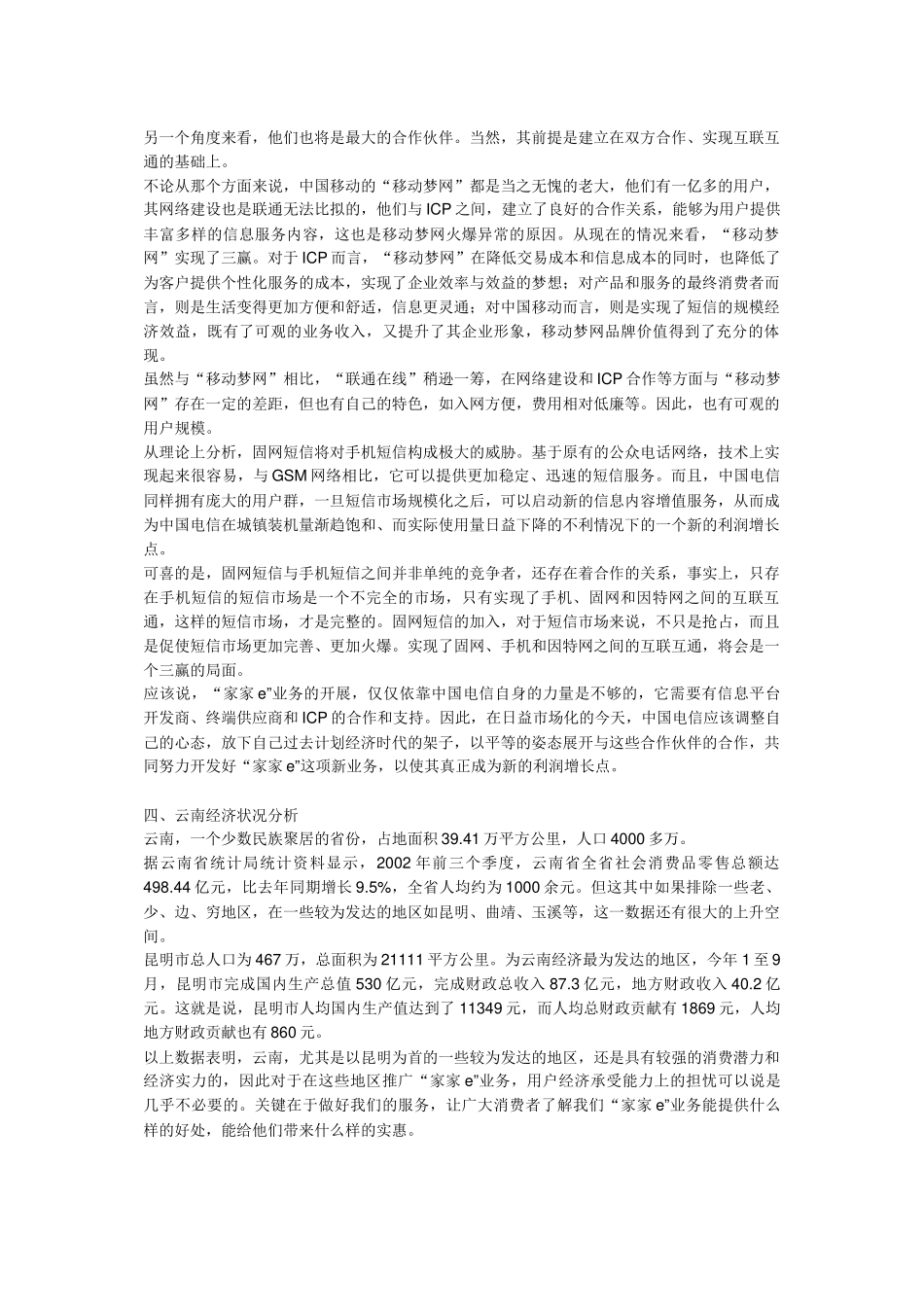 另一个角度来看，他们也将是最大的合作伙伴。当然，其前提是建立在双方合作、实现互联互通的基础上。
不论从那个方面来说，中国移动的“移动梦网”都是当之无愧的老大，他们有一亿多的用户，其网络建设也是联通无法比拟的，他们与ICP之间，建立了良好的合作关系，能够为用户提供丰富多样的信息服务内容，这也是移动梦网火爆异常的原因。从现在的情况来看，“移动梦网”实现了三赢。对于ICP而言，“移动梦网”在降低交易成本和信息成本的同时，也降低了为客户提供个性化服务的成本，实现了企业效率与效益的梦想；对产品和服务的最终消费者而言，则是生活变得更加方便和舒适，信息更灵通；对中国移动而言，则是实现了短信的规模经济效益，既有了可观的业务收入，又提升了其企业形象，移动梦网品牌价值得到了充分的体现。
虽然与“移动梦网”相比，“联通在线”稍逊一筹，在网络建设和ICP合作等方面与“移动梦网”存在一定的差距，但也有自己的特色，如入网方便，费用相对低廉等。因此，也有可观的用户规模。
从理论上分析，固网短信将对手机短信构成极大的威胁。基于原有的公众电话网络，技术上实现起来很容易，与GSM网络相比，它可以提供更加稳定、迅速的短信服务。而且，中国电信同样拥有庞大的用户群，一旦短信市场规模化之后，可以启动新的信息内容增值服务，从而成为中国电信在城镇装机量渐趋饱和、而实际使用量日益下降的不利情况下的一个新的利润增长点。
可喜的是，固网短信与手机短信之间并非单纯的竞争者，还存在着合作的关系，事实上，只存在手机短信的短信市场是一个不完全的市场，只有实现了手机、固网和因特网之间的互联互通，这样的短信市场，才是完整的。固网短信的加入，对于短信市场来说，不只是抢占，而且是促使短信市场更加完善、更加火爆。实现了固网、手机和因特网之间的互联互通，将会是一个三赢的局面。
应该说，“家家e”业务的开展，仅仅依靠中国电信自身的力量是不够的，它需要有信息平台开发商、终端供应商和ICP的合作和支持。因此，在日益市场化的今天，中国电信应该调整自己的心态，放下自己过去计划经济时代的架子，以平等的姿态展开与这些合作伙伴的合作，共同努力开发好“家家e”这项新业务，以使其真正成为新的利润增长点。

四、云南经济状况分析
云南，一个少数民族聚居的省份，占地面积39.41万平方公里，人口4000多万。
据云南省统计局统计资料显示，2002年前三个季度，云南省全省社会消费品零售总额达498.44亿元，比去年同期增长9.5%，全省人均约为1000余元。但这其中如果排除一些老、少、边、穷地区，在一些较为发达的地区如昆明、曲靖、玉溪等，这一数据还有很大的上升空间。
昆明市总人口为467万，总面积为21111平方公里。为云南经济最为发达的地区，今年1至9月，昆明市完成国内生产总值530亿元，完成财政总收入87.3亿元，地方财政收入40.2亿元。这就是说，昆明市人均国内生产值达到了11349元，而人均总财政贡献有1869元，人均地方财政贡献也有860元。
以上数据表明，云南，尤其是以昆明为首的一些较为发达的地区，还是具有较强的消费潜力和经济实力的，因此对于在这些地区推广“家家e”业务，用户经济承受能力上的担忧可以说是几乎不必要的。关键在于做好我们的服务，让广大消费者了解我们“家家e”业务能提供什么样的好处，能给他们带来什么样的实惠。